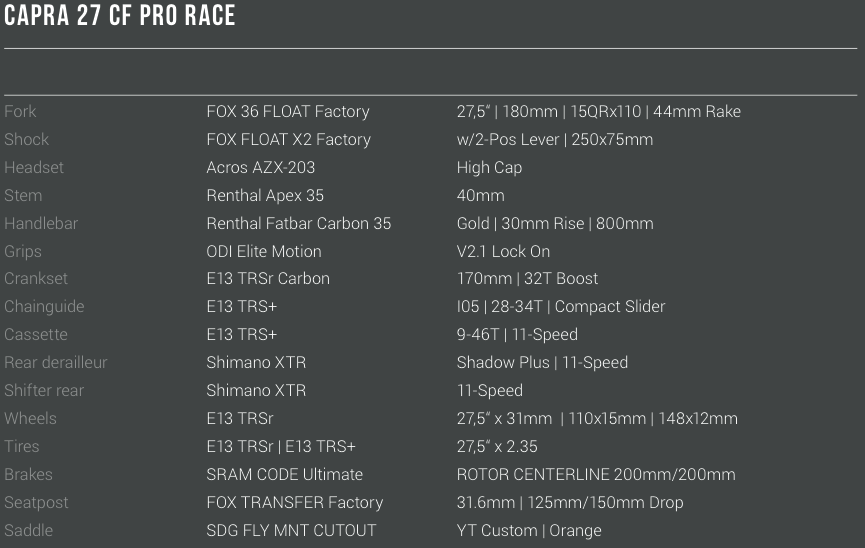 CAPRA 27 CF PRO RACE

| Fork | FOX 36 FLOAT Factory | 27,5" \| 180mm \| 15QRx110 \| 44mm Rake |
|---|---|---|
| Shock | FOX FLOAT X2 Factory | w/2-Pos Lever \| 250x75mm |
| Headset | Acros AZX-203 | High Cap |
| Stem | Renthal Apex 35 | 40mm |
| Handlebar | Renthal Fatbar Carbon 35 | Gold \| 30mm Rise \| 800mm |
| Grips | ODI Elite Motion | V2.1 Lock On |
| Crankset | E13 TRSr Carbon | 170mm \| 32T Boost |
| Chainguide | E13 TRS+ | I05 \| 28-34T \| Compact Slider |
| Cassette | E13 TRS+ | 9-46T \| 11-Speed |
| Rear derailleur | Shimano XTR | Shadow Plus \| 11-Speed |
| Shifter rear | Shimano XTR | 11-Speed |
| Wheels | E13 TRSr | 27,5" x 31mm \| 110x15mm \| 148x12mm |
| Tires | E13 TRSr \| E13 TRS+ | 27,5" x 2.35 |
| Brakes | SRAM CODE Ultimate | ROTOR CENTERLINE 200mm/200mm |
| Seatpost | FOX TRANSFER Factory | 31.6mm \| 125mm/150mm Drop |
| Saddle | SDG FLY MNT CUTOUT | YT Custom \| Orange |